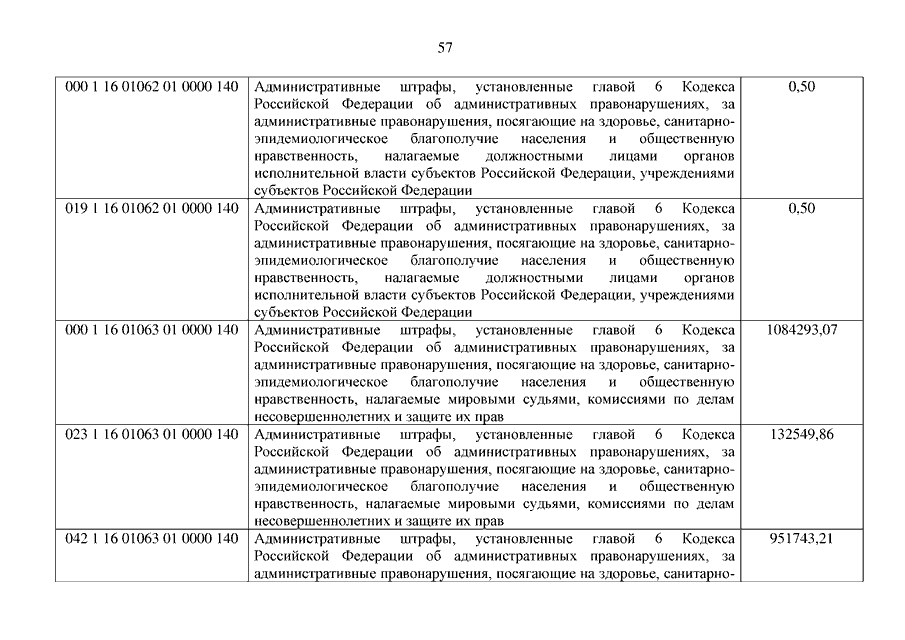 57

| | | |
|---|---|---|
| 000 1 16 01062 01 0000 140 | Административные штрафы, установленные главой 6 Кодекса Российской Федерации об административных правонарушениях, за административные правонарушения, посягающие на здоровье, санитарно-эпидемиологическое благополучие населения и общественную нравственность, налагаемые должностными лицами органов исполнительной власти субъектов Российской Федерации, учреждениями субъектов Российской Федерации | 0,50 |
| 019 1 16 01062 01 0000 140 | Административные штрафы, установленные главой 6 Кодекса Российской Федерации об административных правонарушениях, за административные правонарушения, посягающие на здоровье, санитарно-эпидемиологическое благополучие населения и общественную нравственность, налагаемые должностными лицами органов исполнительной власти субъектов Российской Федерации, учреждениями субъектов Российской Федерации | 0,50 |
| 000 1 16 01063 01 0000 140 | Административные штрафы, установленные главой 6 Кодекса Российской Федерации об административных правонарушениях, за административные правонарушения, посягающие на здоровье, санитарно-эпидемиологическое благополучие населения и общественную нравственность, налагаемые мировыми судьями, комиссиями по делам несовершеннолетних и защите их прав | 1084293,07 |
| 023 1 16 01063 01 0000 140 | Административные штрафы, установленные главой 6 Кодекса Российской Федерации об административных правонарушениях, за административные правонарушения, посягающие на здоровье, санитарно-эпидемиологическое благополучие населения и общественную нравственность, налагаемые мировыми судьями, комиссиями по делам несовершеннолетних и защите их прав | 132549,86 |
| 042 1 16 01063 01 0000 140 | Административные штрафы, установленные главой 6 Кодекса Российской Федерации об административных правонарушениях, за административные правонарушения, посягающие на здоровье, санитарно- | 951743,21 |